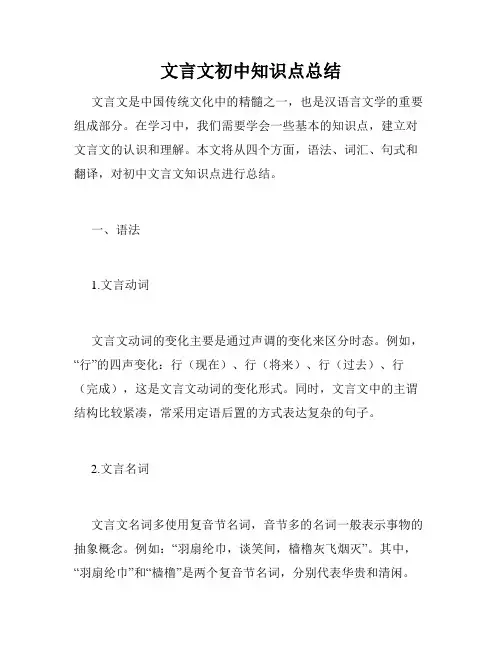 文言文初中知识点总结

文言文是中国传统文化中的精髓之一，也是汉语言文学的重要组成部分。在学习中，我们需要学会一些基本的知识点，建立对文言文的认识和理解。本文将从四个方面，语法、词汇、句式和翻译，对初中文言文知识点进行总结。

一、语法

1.文言动词

文言文动词的变化主要是通过声调的变化来区分时态。例如，“行”的四声变化：行（现在）、行（将来）、行（过去）、行（完成），这是文言文动词的变化形式。同时，文言文中的主谓结构比较紧凑，常采用定语后置的方式表达复杂的句子。

2.文言名词

文言文名词多使用复音节名词，音节多的名词一般表示事物的抽象概念。例如：“羽扇纶巾，谈笑间，樯橹灰飞烟灭”。其中，“羽扇纶巾”和“樯橹”是两个复音节名词，分别代表华贵和清闲。